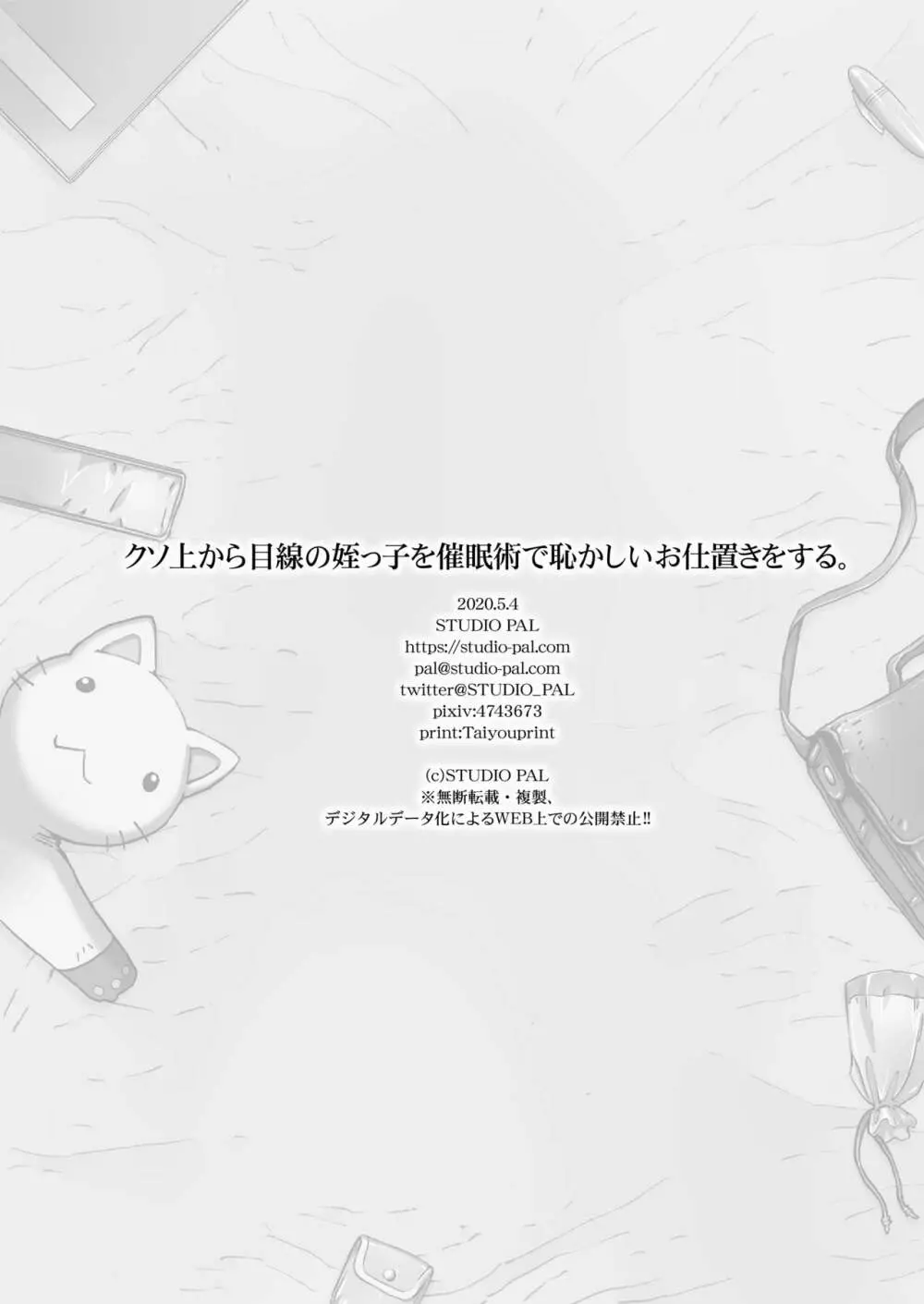 クソ上から目線の姪っ子を催眠術で恥かしいお仕置きをする。

2020.5.4
STUDIO PAL
https://studio-pal.com
pal@studio-pal.com
twitter@STUDIO_PAL
pixiv:4743673
print:Taiyouprint

(c)STUDIO PAL
※無断転載・複製、
デジタルデータ化によるWEB上での公開禁止!!